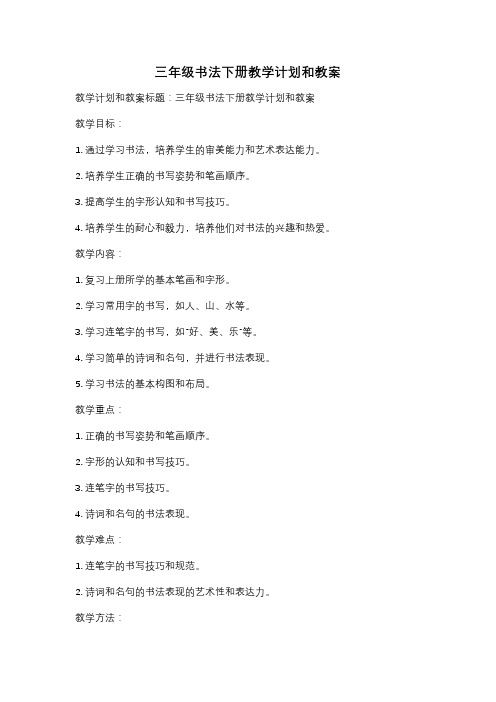 三年级书法下册教学计划和教案

教学计划和教案标题：三年级书法下册教学计划和教案

教学目标：

1. 通过学习书法，培养学生的审美能力和艺术表达能力。

2. 培养学生正确的书写姿势和笔画顺序。

3. 提高学生的字形认知和书写技巧。

4. 培养学生的耐心和毅力，培养他们对书法的兴趣和热爱。

教学内容：

1. 复习上册所学的基本笔画和字形。

2. 学习常用字的书写，如人、山、水等。

3. 学习连笔字的书写，如"好、美、乐"等。

4. 学习简单的诗词和名句，并进行书法表现。

5. 学习书法的基本构图和布局。

教学重点：

1. 正确的书写姿势和笔画顺序。

2. 字形的认知和书写技巧。

3. 连笔字的书写技巧。

4. 诗词和名句的书法表现。

教学难点：

1. 连笔字的书写技巧和规范。

2. 诗词和名句的书法表现的艺术性和表达力。

教学方法：